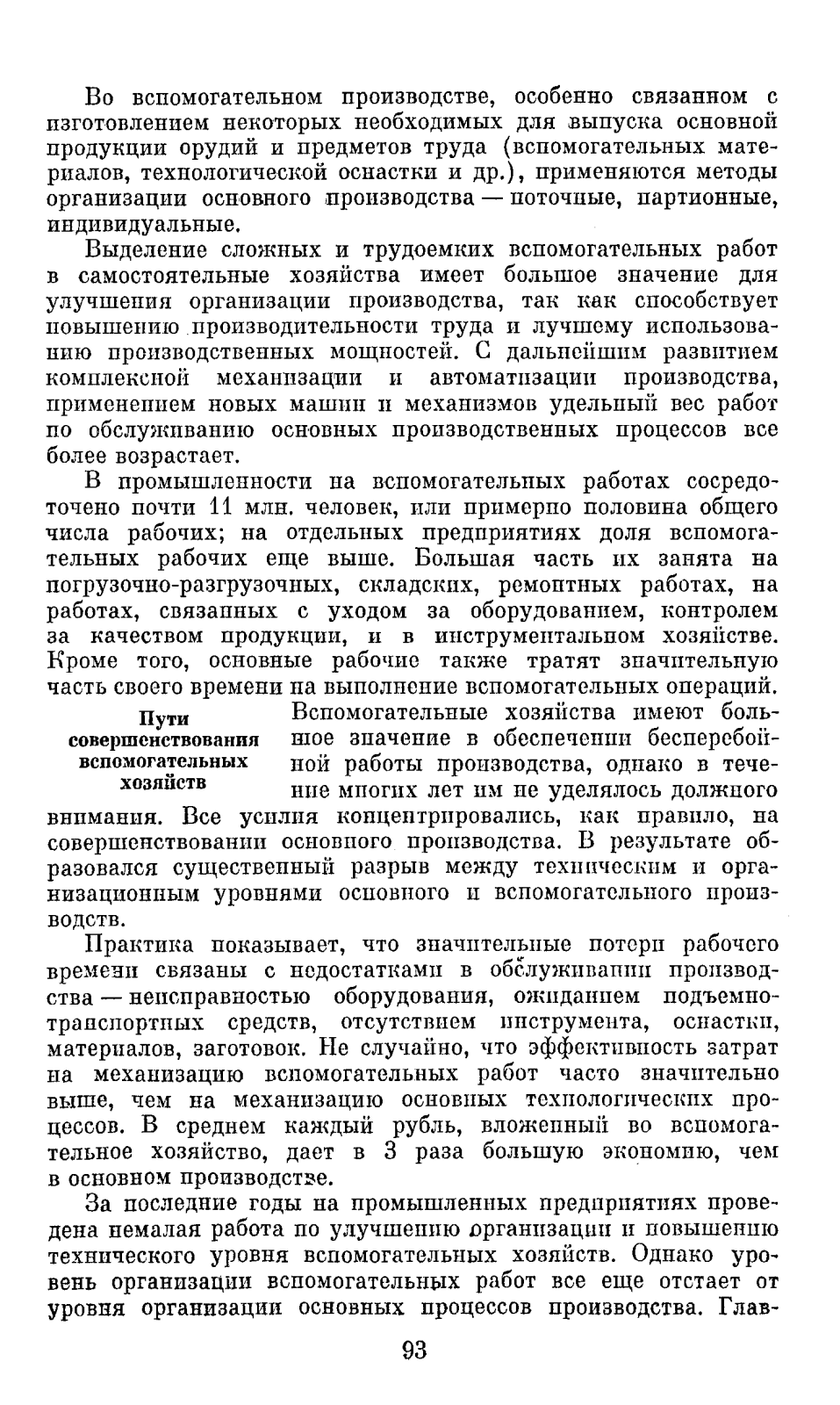 Во вспомогательном производстве, особенно связанном с изготовлением некоторых необходимых для выпуска основной продукции орудий и предметов труда (вспомогательных материалов, технологической оснастки и др.), применяются методы организации основного производства — поточные, партионные, индивидуальные.

Выделение сложных и трудоемких вспомогательных работ в самостоятельные хозяйства имеет большое значение для улучшения организации производства, так как способствует повышению производительности труда и лучшему использованию производственных мощностей. С дальнейшим развитием комплексной механизации и автоматизации производства, применением новых машин и механизмов удельный вес работ по обслуживанию основных производственных процессов все более возрастает.

В промышленности на вспомогательных работах сосредоточено почти 11 млн. человек, или примерно половина общего числа рабочих; на отдельных предприятиях доля вспомогательных рабочих еще выше. Большая часть их занята на погрузочно-разгрузочных, складских, ремонтных работах, на работах, связанных с уходом за оборудованием, контролем за качеством продукции, и в инструментальном хозяйстве. Кроме того, основные рабочие также тратят значительную часть своего времени на выполнение вспомогательных операций.

Пути совершенствования вспомогательных хозяйств

Вспомогательные хозяйства имеют большое значение в обеспечении бесперебойной работы производства, однако в течение многих лет им не уделялось должного внимания. Все усилия концентрировались, как правило, на совершенствовании основного производства. В результате образовался существенный разрыв между техническим и организационным уровнями основного и вспомогательного производств.

Практика показывает, что значительные потери рабочего времени связаны с недостатками в обслуживании производства — неисправностью оборудования, ожиданием подъемно-транспортных средств, отсутствием инструмента, оснастки, материалов, заготовок. Не случайно, что эффективность затрат на механизацию вспомогательных работ часто значительно выше, чем на механизацию основных технологических процессов. В среднем каждый рубль, вложенный во вспомогательное хозяйство, дает в 3 раза большую экономию, чем в основном производстве.

За последние годы на промышленных предприятиях проведена немалая работа по улучшению организации и повышению технического уровня вспомогательных хозяйств. Однако уровень организации вспомогательных работ все еще отстает от уровня организации основных процессов производства. Глав-

93